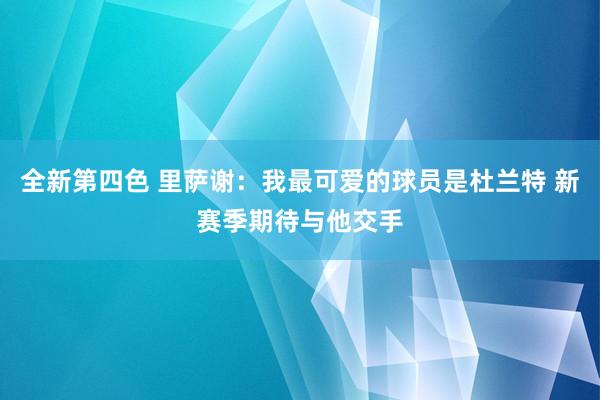 全新第四色 里萨谢：我最可爱的球员是杜兰特 新赛季期待与他交手